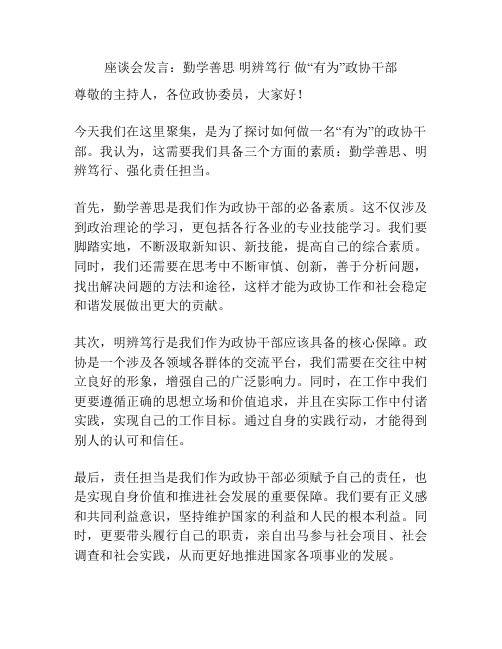 座谈会发言：勤学善思 明辨笃行 做“有为”政协干部

尊敬的主持人，各位政协委员，大家好！

今天我们在这里聚集，是为了探讨如何做一名“有为”的政协干部。我认为，这需要我们具备三个方面的素质：勤学善思、明辨笃行、强化责任担当。

首先，勤学善思是我们作为政协干部的必备素质。这不仅涉及到政治理论的学习，更包括各行各业的专业技能学习。我们要脚踏实地，不断汲取新知识、新技能，提高自己的综合素质。同时，我们还需要在思考中不断审慎、创新，善于分析问题，找出解决问题的方法和途径，这样才能为政协工作和社会稳定和谐发展做出更大的贡献。

其次，明辨笃行是我们作为政协干部应该具备的核心保障。政协是一个涉及各领域各群体的交流平台，我们需要在交往中树立良好的形象，增强自己的广泛影响力。同时，在工作中我们更要遵循正确的思想立场和价值追求，并且在实际工作中付诸实践，实现自己的工作目标。通过自身的实践行动，才能得到别人的认可和信任。

最后，责任担当是我们作为政协干部必须赋予自己的责任，也是实现自身价值和推进社会发展的重要保障。我们要有正义感和共同利益意识，坚持维护国家的利益和人民的根本利益。同时，更要带头履行自己的职责，亲自出马参与社会项目、社会调查和社会实践，从而更好地推进国家各项事业的发展。